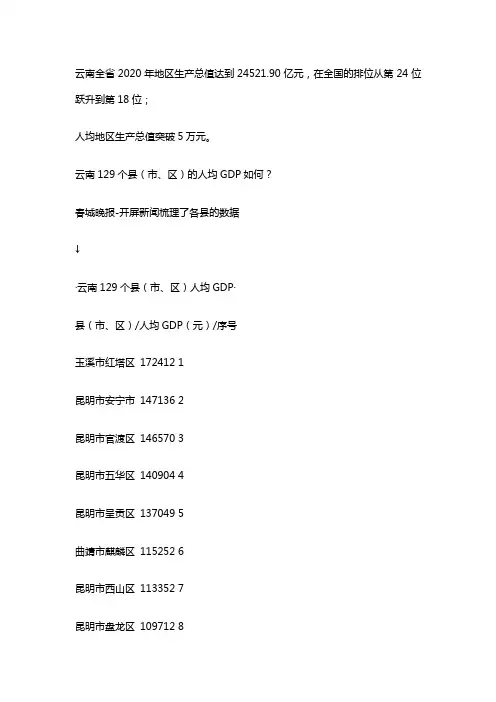 云南全省2020年地区生产总值达到24521.90亿元，在全国的排位从第24位跃升到第18位；

人均地区生产总值突破5万元。

云南129个县（市、区）的人均GDP如何？

春城晚报-开屏新闻梳理了各县的数据

↓

·云南129个县（市、区）人均GDP·

县（市、区）/人均GDP（元）/序号

玉溪市红塔区 172412 1

昆明市安宁市 147136 2

昆明市官渡区 146570 3

昆明市五华区 140904 4

昆明市呈贡区 137049 5

曲靖市麒麟区 115252 6

昆明市西山区 113352 7

昆明市盘龙区 109712 8